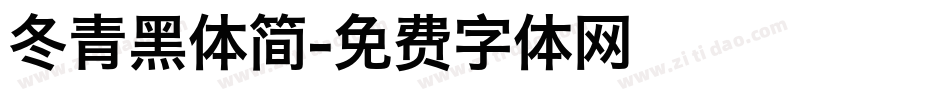 冬青黑体简-免费字体网

www.zitidao.com